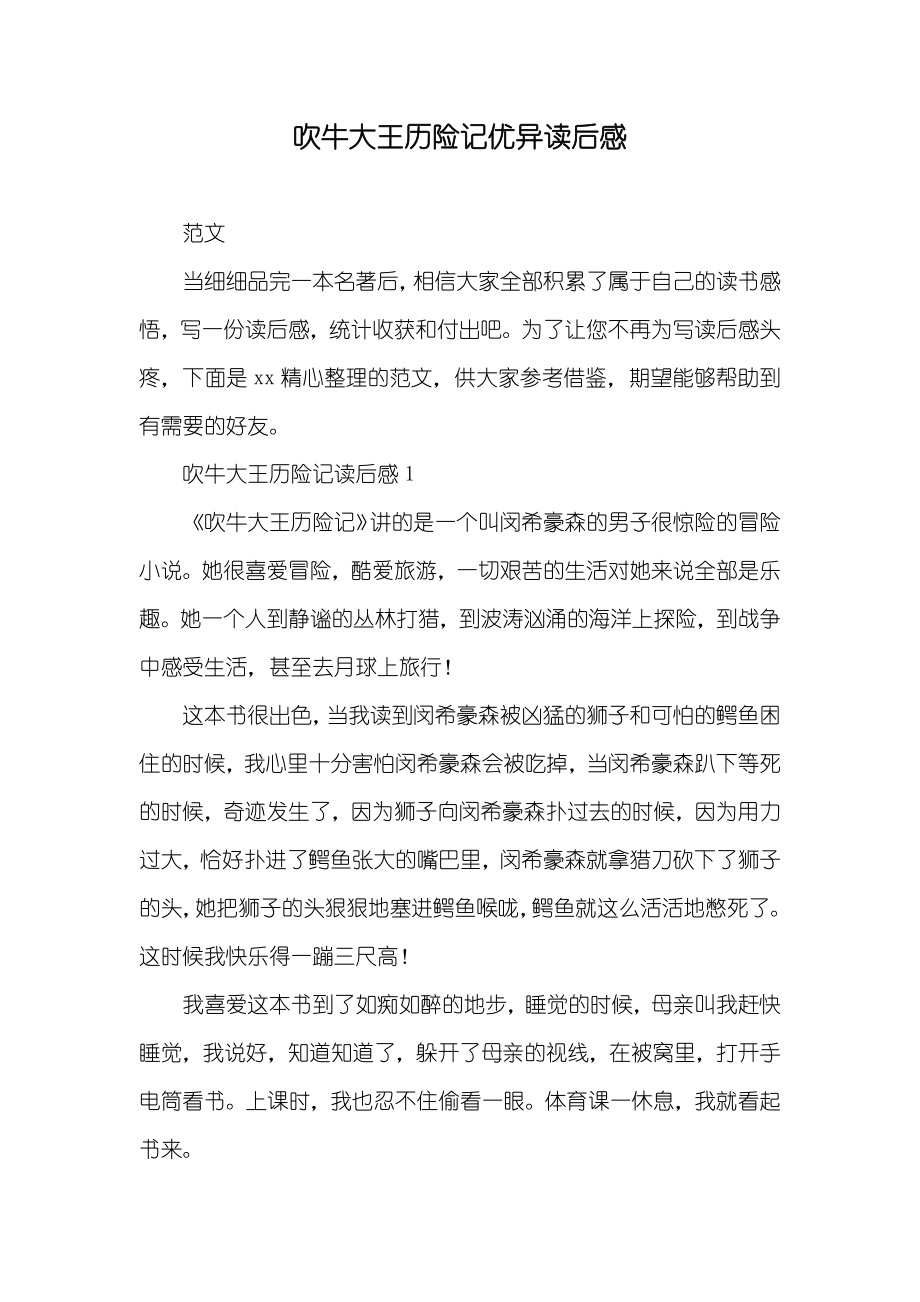 吹牛大王历险记优异读后感

范文

当细细品完一本名著后，相信大家全部积累了属于自己的读书感悟，写一份读后感，统计收获和付出吧。为了让您不再为写读后感头疼，下面是 xx 精心整理的范文，供大家参考借鉴，期望能够帮助到有需要的好友。

吹牛大王历险记读后感 1

《吹牛大王历险记》讲的是一个叫闵希豪森的男子很惊险的冒险小说。她很喜爱冒险，酷爱旅游，一切艰苦的生活对她来说全部是乐趣。她一个人到静谧的丛林打猎，到波涛汹涌的海洋上探险，到战争中感受生活，甚至去月球上旅行！

这本书很出色，当我读到闵希豪森被凶猛的狮子和可怕的鳄鱼困住的时候，我心里十分害怕闵希豪森会被吃掉，当闵希豪森趴下等死的时候，奇迹发生了，因为狮子向闵希豪森扑过去的时候，因为用力过大，恰好扑进了鳄鱼张大的嘴巴里，闵希豪森就拿猎刀砍下了狮子的头，她把狮子的头狠狠地塞进鳄鱼喉咙，鳄鱼就这么活活地憋死了。这时候我快乐得一蹦三尺高！

我喜爱这本书到了如痴如醉的地步，睡觉的时候，母亲叫我赶快睡觉，我说好，知道知道了，躲开了母亲的视线，在被窝里，打开手电筒看书。上课时，我也忍不住偷看一眼。体育课一休息，我就看起书来。